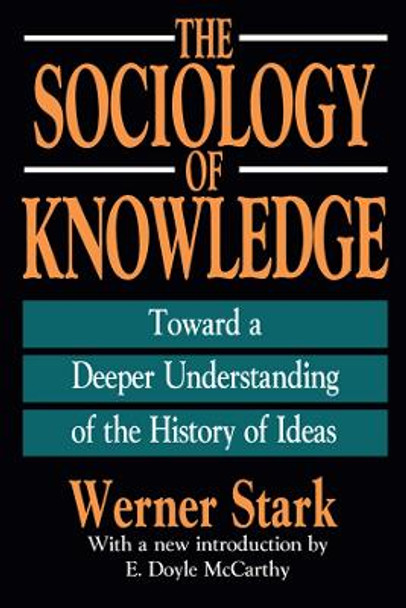 THE SOCIOLOGY OF KNOWLEDGE

Toward a Deeper Understanding of the History of Ideas

Werner Stark

With a new introduction by E. Doyle McCarthy